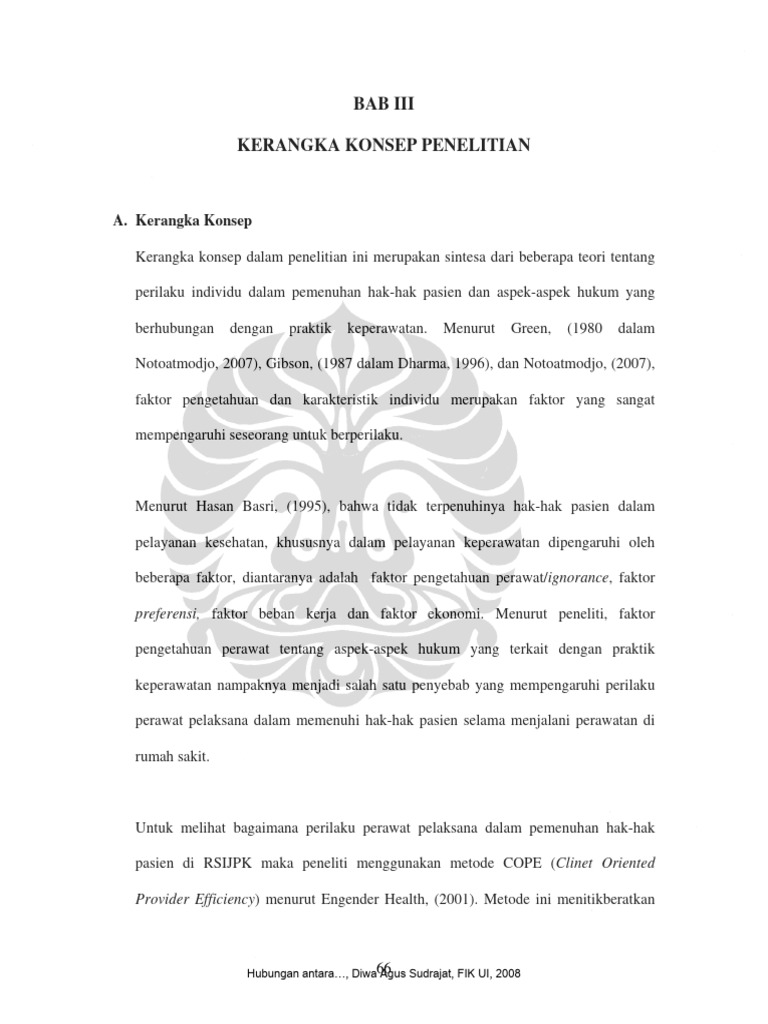 BAB III

KERANGKA KONSEP PENELITIAN

A. Kerangka Konsep

Kerangka konsep dalam penelitian ini merupakan sintesa dari beberapa teori tentang perilaku individu dalam pemenuhan hak-hak pasien dan aspek-aspek hukum yang berhubungan dengan praktik keperawatan. Menurut Green, (1980 dalam Notoatmodjo, 2007), Gibson, (1987 dalam Dharma, 1996), dan Notoatmodjo, (2007), faktor pengetahuan dan karakteristik individu merupakan faktor yang sangat mempengaruhi seseorang untuk berperilaku.

Menurut Hasan Basri, (1995), bahwa tidak terpenuhinya hak-hak pasien dalam pelayanan kesehatan, khususnya dalam pelayanan keperawatan dipengaruhi oleh beberapa faktor, diantaranya adalah faktor pengetahuan perawat/ignorance, faktor preferensi, faktor beban kerja dan faktor ekonomi. Menurut peneliti, faktor pengetahuan perawat tentang aspek-aspek hukum yang terkait dengan praktik keperawatan nampaknya menjadi salah satu penyebab yang mempengaruhi perilaku perawat pelaksana dalam memenuhi hak-hak pasien selama menjalani perawatan di rumah sakit.

Untuk melihat bagaimana perilaku perawat pelaksana dalam pemenuhan hak-hak pasien di RSIJPK maka peneliti menggunakan metode COPE (Clinet Oriented Provider Efficiency) menurut Engender Health, (2001). Metode ini menitikberatkan

66

Hubungan antara..., Diwa Agus Sudrajat, FIK UI, 2008